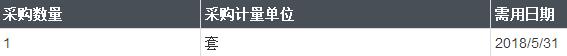 | 采购数量 | 采购计量单位 | 需用日期 |
|---|---|---|
| 1 | 套 | 2018/5/31 |